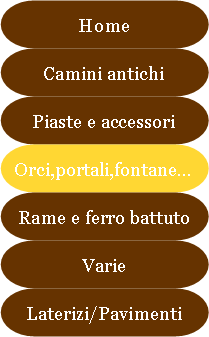 Home

Camini antichi

Piaste e accessori

Orci,portali,fontane...

Rame e ferro battuto

Varie

Laterizi/Pavimenti